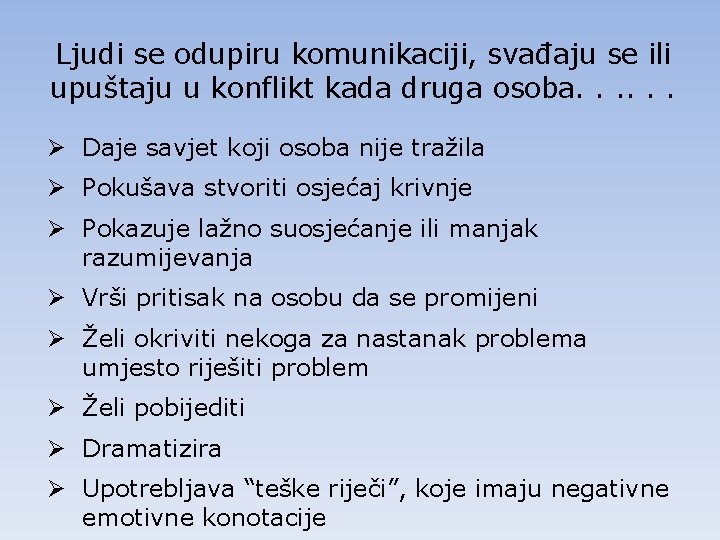 Ljudi se odupiru komunikaciji, svađaju se ili upuštaju u konflikt kada druga osoba. . .. . .

➢ Daje savjet koji osoba nije tražila
➢ Pokušava stvoriti osjećaj krivnje
➢ Pokazuje lažno suosjećanje ili manjak razumijevanja
➢ Vrši pritisak na osobu da se promijeni
➢ Želi okriviti nekoga za nastanak problema umjesto riješiti problem
➢ Želi pobijediti
➢ Dramatizira
➢ Upotrebljava “teške riječi”, koje imaju negativne emotivne konotacije